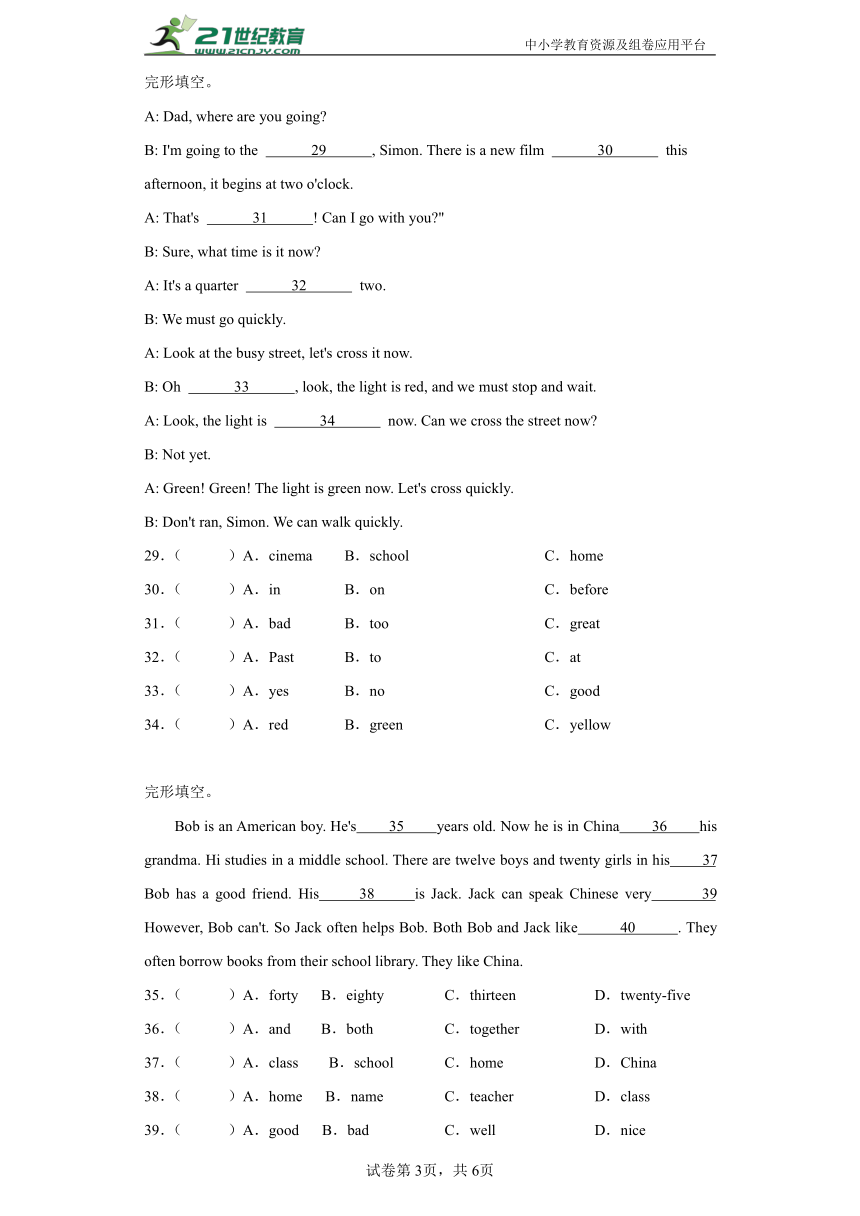 21世纪教育 www.21cnjy.com

中小学教育资源及组卷应用平台

完形填空。

A: Dad, where are you going?

B: I'm going to the ______29______, Simon. There is a new film ______30______ this afternoon, it begins at two o'clock.

A: That's ______31______! Can I go with you?"

B: Sure, what time is it now?

A: It's a quarter ______32______ two.

B: We must go quickly.

A: Look at the busy street, let's cross it now.

B: Oh ______33______, look, the light is red, and we must stop and wait.

A: Look, the light is ______34______ now. Can we cross the street now?

B: Not yet.

A: Green! Green! The light is green now. Let's cross quickly.

B: Don't ran, Simon. We can walk quickly.

29．(　　)A．cinema　B．school　C．home

30．(　　)A．in　B．on　C．before

31．(　　)A．bad　B．too　C．great

32．(　　)A．Past　B．to　C．at

33．(　　)A．yes　B．no　C．good

34．(　　)A．red　B．green　C．yellow

完形填空。

Bob is an American boy. He's____35____years old. Now he is in China____36____his grandma. Hi studies in a middle school. There are twelve boys and twenty girls in his____37 Bob has a good friend. His_____38_____is Jack. Jack can speak Chinese very______39 However, Bob can't. So Jack often helps Bob. Both Bob and Jack like______40______. They often borrow books from their school library. They like China.

35．(　　)A．forty　B．eighty　C．thirteen　D．twenty-five

36．(　　)A．and　B．both　C．together　D．with

37．(　　)A．class　B．school　C．home　D．China

38．(　　)A．home　B．name　C．teacher　D．class

39．(　　)A．good　B．bad　C．well　D．nice

试卷第3页，共6页